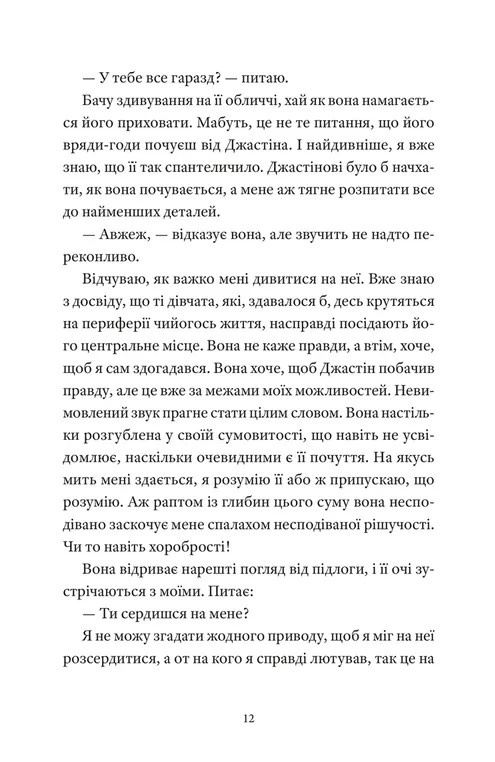 — У тебе все гаразд? — питаю.

Бачу здивування на її обличчі, хай як вона намагається його приховати. Мабуть, це не те питання, що його вряди-годи почуєш від Джастіна. І найдивніше, я вже знаю, що її так спантеличило. Джастінові було б начхати, як вона почувається, а мене аж тягне розпитати все до найменших деталей.

— Авжеж, — відказує вона, але звучить не надто переконливо.

Відчуваю, як важко мені дивитися на неї. Вже знаю з досвіду, що ті дівчата, які, здавалося б, десь крутяться на периферії чийогось життя, насправді посідають його центральне місце. Вона не каже правди, а втім, хоче, щоб я сам здогадався. Вона хоче, щоб Джастін побачив правду, але це вже за межами моїх можливостей. Невимовлений звук прагне стати цілим словом. Вона настільки розгублена у своїй сумовитості, що навіть не усвідомлює, наскільки очевидними є її почуття. На якусь мить мені здається, я розумію її або ж припускаю, що розумію. Аж раптом із глибин цього суму вона несподівано заскочує мене спалахом несподіваної рішучості. Чи то навіть хоробрості!

Вона відриває нарешті погляд від підлоги, і її очі зустрічаються з моїми. Питає:

— Ти сердишся на мене?

Я не можу згадати жодного приводу, щоб я міг на неї розсердитися, а от на кого я справді лютував, так це на

12